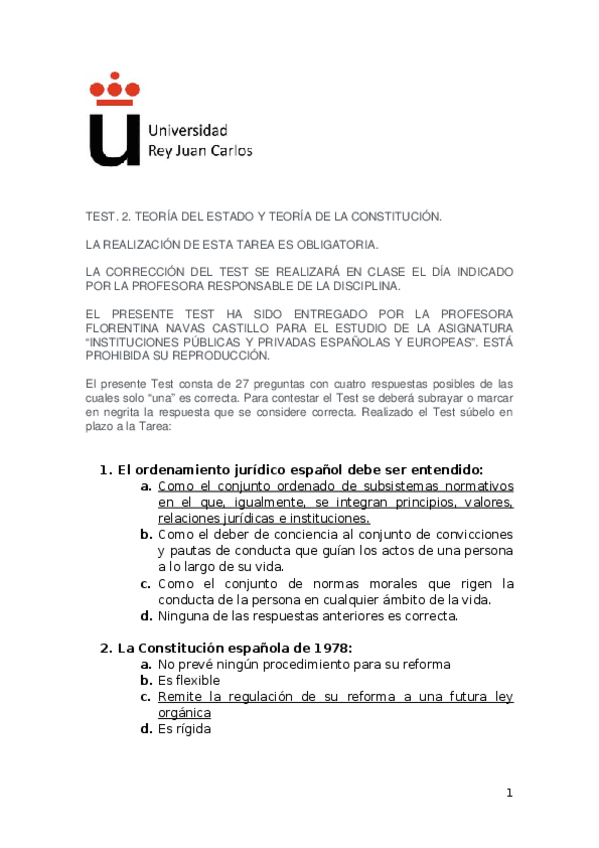 Universidad
Rey Juan Carlos

TEST. 2. TEORÍA DEL ESTADO Y TEORÍA DE LA CONSTITUCIÓN.

LA REALIZACIÓN DE ESTA TAREA ES OBLIGATORIA.

LA CORRECCIÓN DEL TEST SE REALIZARÁ EN CLASE EL DÍA INDICADO POR LA PROFESORA RESPONSABLE DE LA DISCIPLINA.

EL PRESENTE TEST HA SIDO ENTREGADO POR LA PROFESORA FLORENTINA NAVAS CASTILLO PARA EL ESTUDIO DE LA ASIGNATURA "INSTITUCIONES PÚBLICAS Y PRIVADAS ESPAÑOLAS Y EUROPEAS". ESTÁ PROHIBIDA SU REPRODUCCIÓN.

El presente Test consta de 27 preguntas con cuatro respuestas posibles de las cuales solo "una" es correcta. Para contestar el Test se deberá subrayar o marcar en negrita la respuesta que se considere correcta. Realizado el Test súbelo en plazo a la Tarea:

1. El ordenamiento jurídico español debe ser entendido:
a. Como el conjunto ordenado de subsistemas normativos en el que, igualmente, se integran principios, valores, relaciones jurídicas e instituciones.
b. Como el deber de conciencia al conjunto de convicciones y pautas de conducta que guían los actos de una persona a lo largo de su vida.
c. Como el conjunto de normas morales que rigen la conducta de la persona en cualquier ámbito de la vida.
d. Ninguna de las respuestas anteriores es correcta.

2. La Constitución española de 1978:
a. No prevé ningún procedimiento para su reforma
b. Es flexible
c. Remite la regulación de su reforma a una futura ley orgánica
d. Es rígida

1